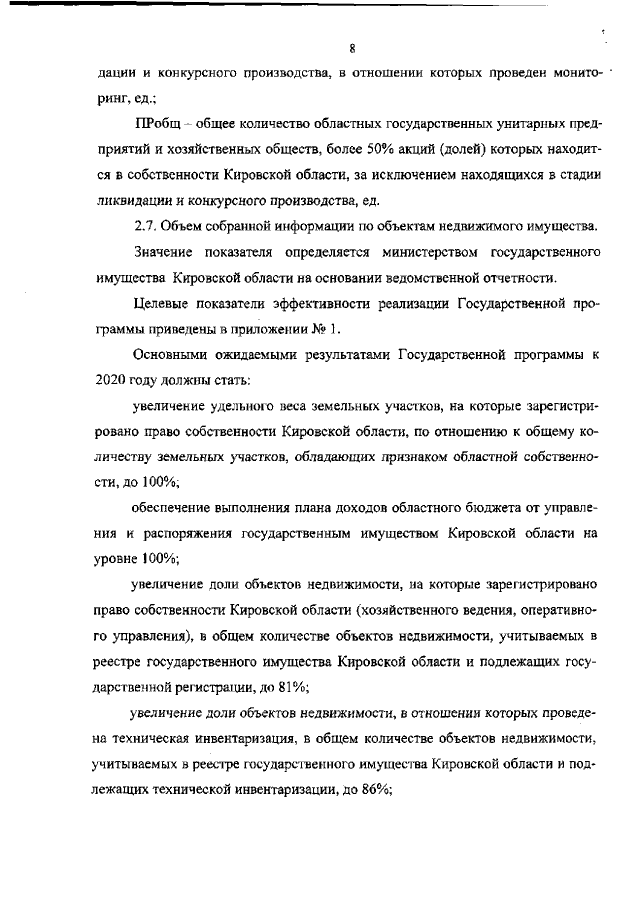 8

дации и конкурсного производства, в отношении которых проведен мониторинг, ед.;

ПРобщ – общее количество областных государственных унитарных предприятий и хозяйственных обществ, более 50% акций (долей) которых находится в собственности Кировской области, за исключением находящихся в стадии ликвидации и конкурсного производства, ед.

2.7. Объем собранной информации по объектам недвижимого имущества.

Значение показателя определяется министерством государственного имущества Кировской области на основании ведомственной отчетности.

Целевые показатели эффективности реализации Государственной программы приведены в приложении № 1.

Основными ожидаемыми результатами Государственной программы к 2020 году должны стать:

увеличение удельного веса земельных участков, на которые зарегистрировано право собственности Кировской области, по отношению к общему количеству земельных участков, обладающих признаком областной собственности, до 100%;

обеспечение выполнения плана доходов областного бюджета от управления и распоряжения государственным имуществом Кировской области на уровне 100%;

увеличение доли объектов недвижимости, на которые зарегистрировано право собственности Кировской области (хозяйственного ведения, оперативного управления), в общем количестве объектов недвижимости, учитываемых в реестре государственного имущества Кировской области и подлежащих государственной регистрации, до 81%;

увеличение доли объектов недвижимости, в отношении которых проведена техническая инвентаризация, в общем количестве объектов недвижимости, учитываемых в реестре государственного имущества Кировской области и подлежащих технической инвентаризации, до 86%;